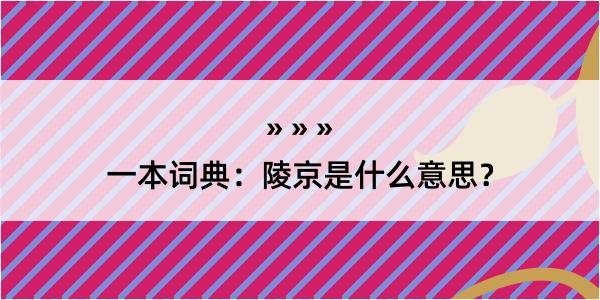 » » »

一本词典：陵京是什么意思？